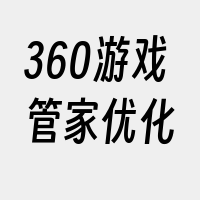 360游戏
管家优化